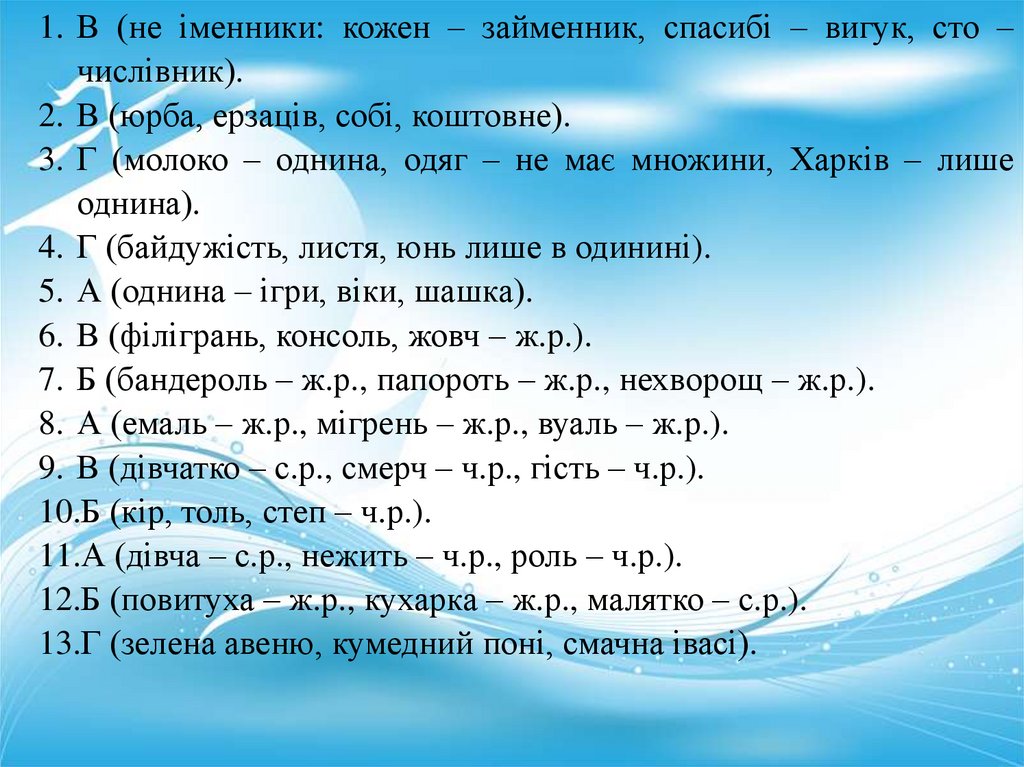 1. В (не іменники: кожен – займенник, спасибі – вигук, сто – числівник).
2. В (юрба, ерзаців, собі, коштовне).
3. Г (молоко – однина, одяг – не має множини, Харків – лише однина).
4. Г (байдужість, листя, юнь лише в одинині).
5. А (однина – ігри, віки, шашка).
6. В (філігрань, консоль, жовч – ж.р.).
7. Б (бандероль – ж.р., папороть – ж.р., нехворощ – ж.р.).
8. А (емаль – ж.р., мігрень – ж.р., вуаль – ж.р.).
9. В (дівчатко – с.р., смерч – ч.р., гість – ч.р.).
10.Б (кір, толь, степ – ч.р.).
11.А (дівча – с.р., нежить – ч.р., роль – ч.р.).
12.Б (повитуха – ж.р., кухарка – ж.р., малятко – с.р.).
13.Г (зелена авеню, кумедний поні, смачна івасі).